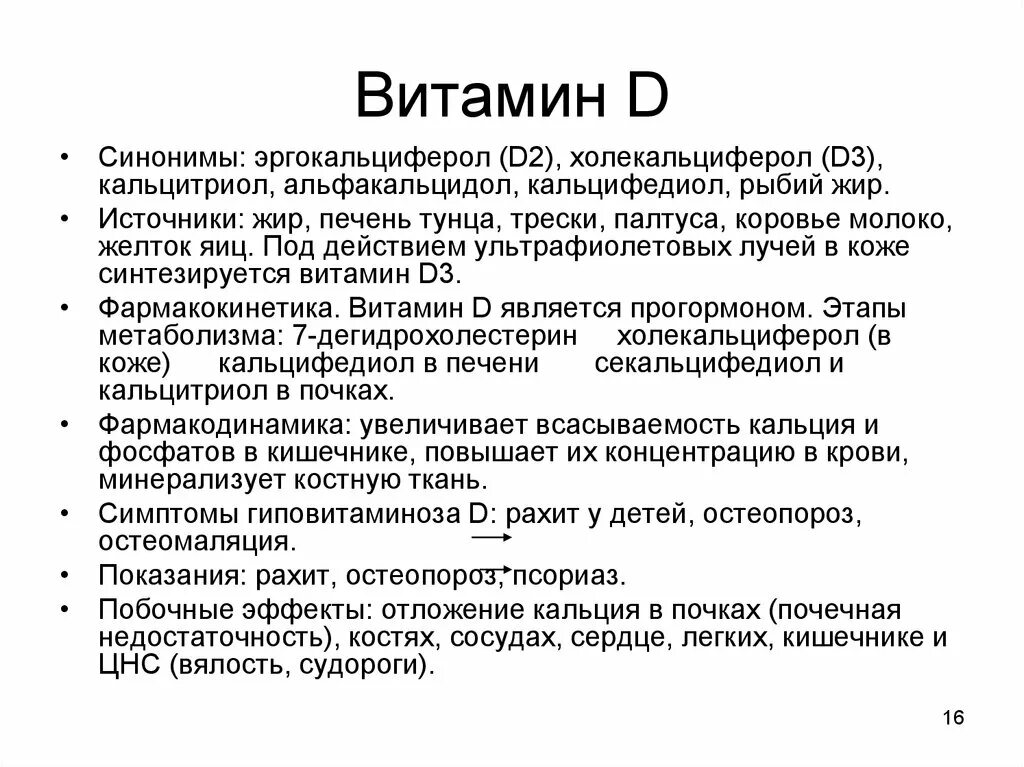 Витамин D

• Синонимы: эргокальциферол (D2), холекальциферол (D3), кальцитриол, альфакальцидол, кальцифедиол, рыбий жир.
• Источники: жир, печень тунца, трески, палтуса, коровье молоко, желток яиц. Под действием ультрафиолетовых лучей в коже синтезируется витамин D3.
• Фармакокинетика. Витамин D является прогормоном. Этапы метаболизма: 7-дегидрохолестерин холекальциферол (в коже) кальцифедиол в печени секальцифедиол и кальцитриол в почках.
• Фармакодинамика: увеличивает всасываемость кальция и фосфатов в кишечнике, повышает их концентрацию в крови, минерализует костную ткань.
• Симптомы гиповитаминоза D: рахит у детей, остеопороз, остеомаляция.
• Показания: рахит, остеопороз, псориаз.
• Побочные эффекты: отложение кальция в почках (почечная недостаточность), костях, сосудах, сердце, легких, кишечнике и ЦНС (вялость, судороги).

16